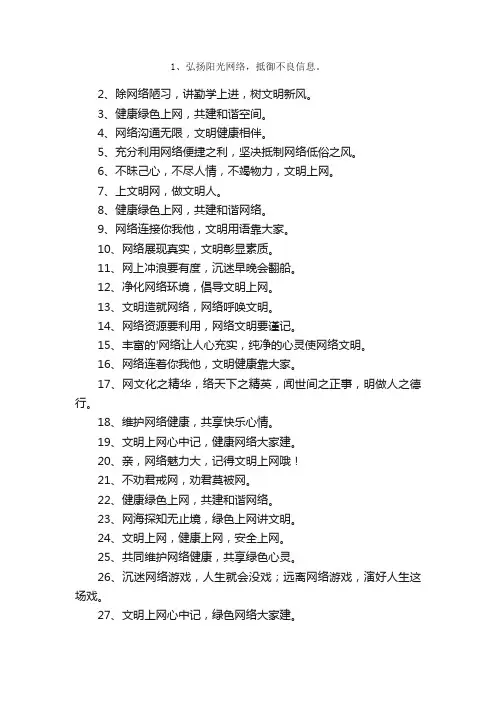 1、弘扬阳光网络，抵御不良信息。

2、除网络陋习，讲勤学上进，树文明新风。

3、健康绿色上网，共建和谐空间。

4、网络沟通无限，文明健康相伴。

5、充分利用网络便捷之利，坚决抵制网络低俗之风。

6、不昧己心，不尽人情，不竭物力，文明上网。

7、上文明网，做文明人。

8、健康绿色上网，共建和谐网络。

9、网络连接你我他，文明用语靠大家。

10、网络展现真实，文明彰显素质。

11、网上冲浪要有度，沉迷早晚会翻船。

12、净化网络环境，倡导文明上网。

13、文明造就网络，网络呼唤文明。

14、网络资源要利用，网络文明要谨记。

15、丰富的'网络让人心充实，纯净的心灵使网络文明。

16、网络连着你我他，文明健康靠大家。

17、网文化之精华，络天下之精英，闻世间之正事，明做人之德行。

18、维护网络健康，共享快乐心情。

19、文明上网心中记，健康网络大家建。

20、亲，网络魅力大，记得文明上网哦！

21、不劝君戒网，劝君莫被网。

22、健康绿色上网，共建和谐网络。

23、网海探知无止境，绿色上网讲文明。

24、文明上网，健康上网，安全上网。

25、共同维护网络健康，共享绿色心灵。

26、沉迷网络游戏，人生就会没戏；远离网络游戏，演好人生这场戏。

27、文明上网心中记，绿色网络大家建。